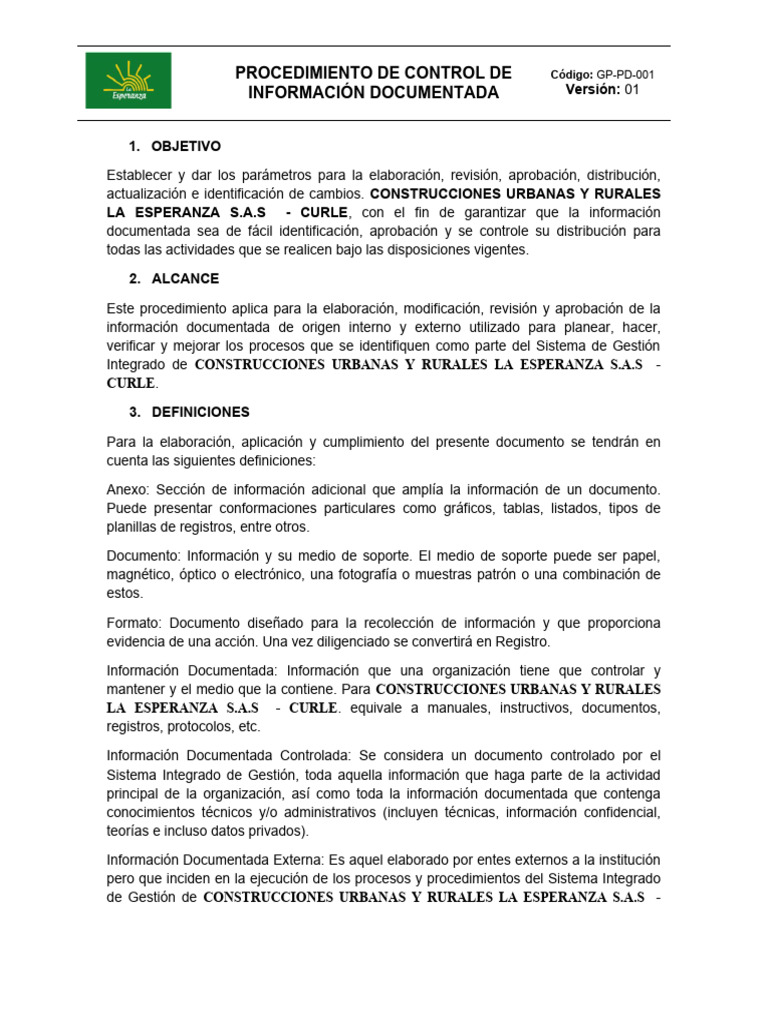 Esperanza

PROCEDIMIENTO DE CONTROL DE INFORMACIÓN DOCUMENTADA

Código: GP-PD-001
Versión: 01

1. OBJETIVO

Establecer y dar los parámetros para la elaboración, revisión, aprobación, distribución, actualización e identificación de cambios. CONSTRUCCIONES URBANAS Y RURALES LA ESPERANZA S.A.S - CURLE, con el fin de garantizar que la información documentada sea de fácil identificación, aprobación y se controle su distribución para todas las actividades que se realicen bajo las disposiciones vigentes.

2. ALCANCE

Este procedimiento aplica para la elaboración, modificación, revisión y aprobación de la información documentada de origen interno y externo utilizado para planear, hacer, verificar y mejorar los procesos que se identifiquen como parte del Sistema de Gestión Integrado de CONSTRUCCIONES URBANAS Y RURALES LA ESPERANZA S.A.S - CURLE.

3. DEFINICIONES

Para la elaboración, aplicación y cumplimiento del presente documento se tendrán en cuenta las siguientes definiciones:

Anexo: Sección de información adicional que amplía la información de un documento. Puede presentar conformaciones particulares como gráficos, tablas, listados, tipos de planillas de registros, entre otros.

Documento: Información y su medio de soporte. El medio de soporte puede ser papel, magnético, óptico o electrónico, una fotografía o muestras patrón o una combinación de estos.

Formato: Documento diseñado para la recolección de información y que proporciona evidencia de una acción. Una vez diligenciado se convertirá en Registro.

Información Documentada: Información que una organización tiene que controlar y mantener y el medio que la contiene. Para CONSTRUCCIONES URBANAS Y RURALES LA ESPERANZA S.A.S - CURLE. equivale a manuales, instructivos, documentos, registros, protocolos, etc.

Información Documentada Controlada: Se considera un documento controlado por el Sistema Integrado de Gestión, toda aquella información que haga parte de la actividad principal de la organización, así como toda la información documentada que contenga conocimientos técnicos y/o administrativos (incluyen técnicas, información confidencial, teorías e incluso datos privados).

Información Documentada Externa: Es aquel elaborado por entes externos a la institución pero que inciden en la ejecución de los procesos y procedimientos del Sistema Integrado de Gestión de CONSTRUCCIONES URBANAS Y RURALES LA ESPERANZA S.A.S -